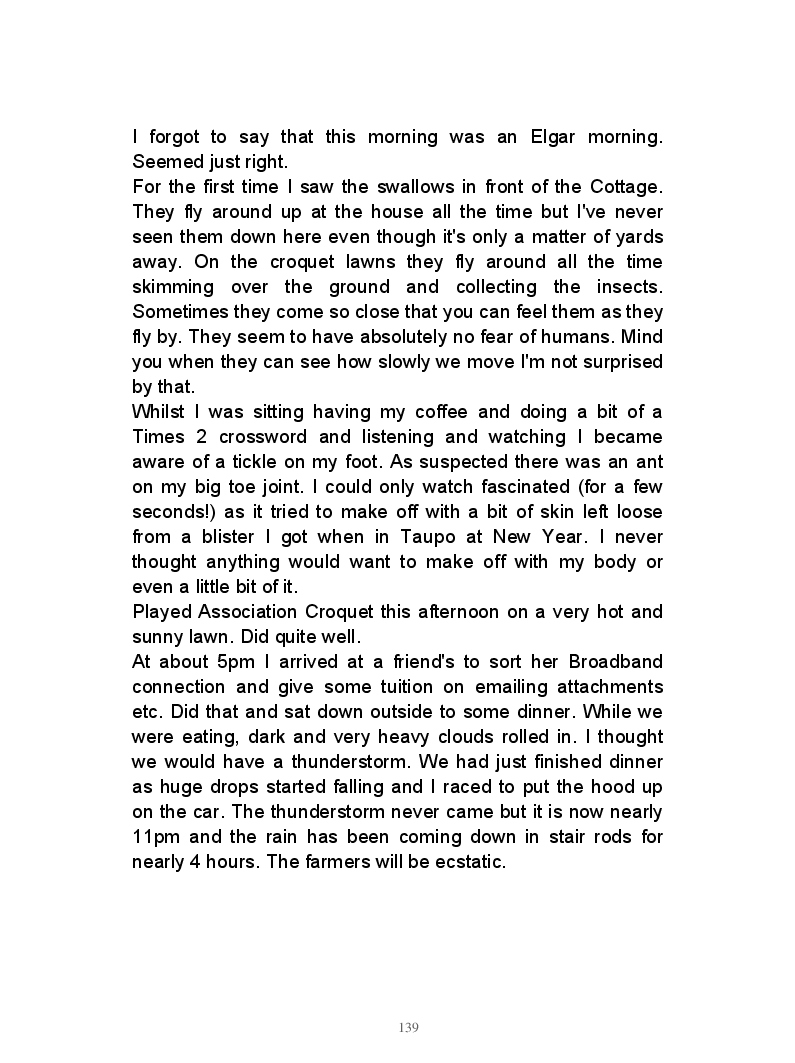 I forgot to say that this morning was an Elgar morning. Seemed just right.
For the first time I saw the swallows in front of the Cottage. They fly around up at the house all the time but I've never seen them down here even though it's only a matter of yards away. On the croquet lawns they fly around all the time skimming over the ground and collecting the insects. Sometimes they come so close that you can feel them as they fly by. They seem to have absolutely no fear of humans. Mind you when they can see how slowly we move I'm not surprised by that.
Whilst I was sitting having my coffee and doing a bit of a Times 2 crossword and listening and watching I became aware of a tickle on my foot. As suspected there was an ant on my big toe joint. I could only watch fascinated (for a few seconds!) as it tried to make off with a bit of skin left loose from a blister I got when in Taupo at New Year. I never thought anything would want to make off with my body or even a little bit of it.
Played Association Croquet this afternoon on a very hot and sunny lawn. Did quite well.
At about 5pm I arrived at a friend's to sort her Broadband connection and give some tuition on emailing attachments etc. Did that and sat down outside to some dinner. While we were eating, dark and very heavy clouds rolled in. I thought we would have a thunderstorm. We had just finished dinner as huge drops started falling and I raced to put the hood up on the car. The thunderstorm never came but it is now nearly 11pm and the rain has been coming down in stair rods for nearly 4 hours. The farmers will be ecstatic.

139